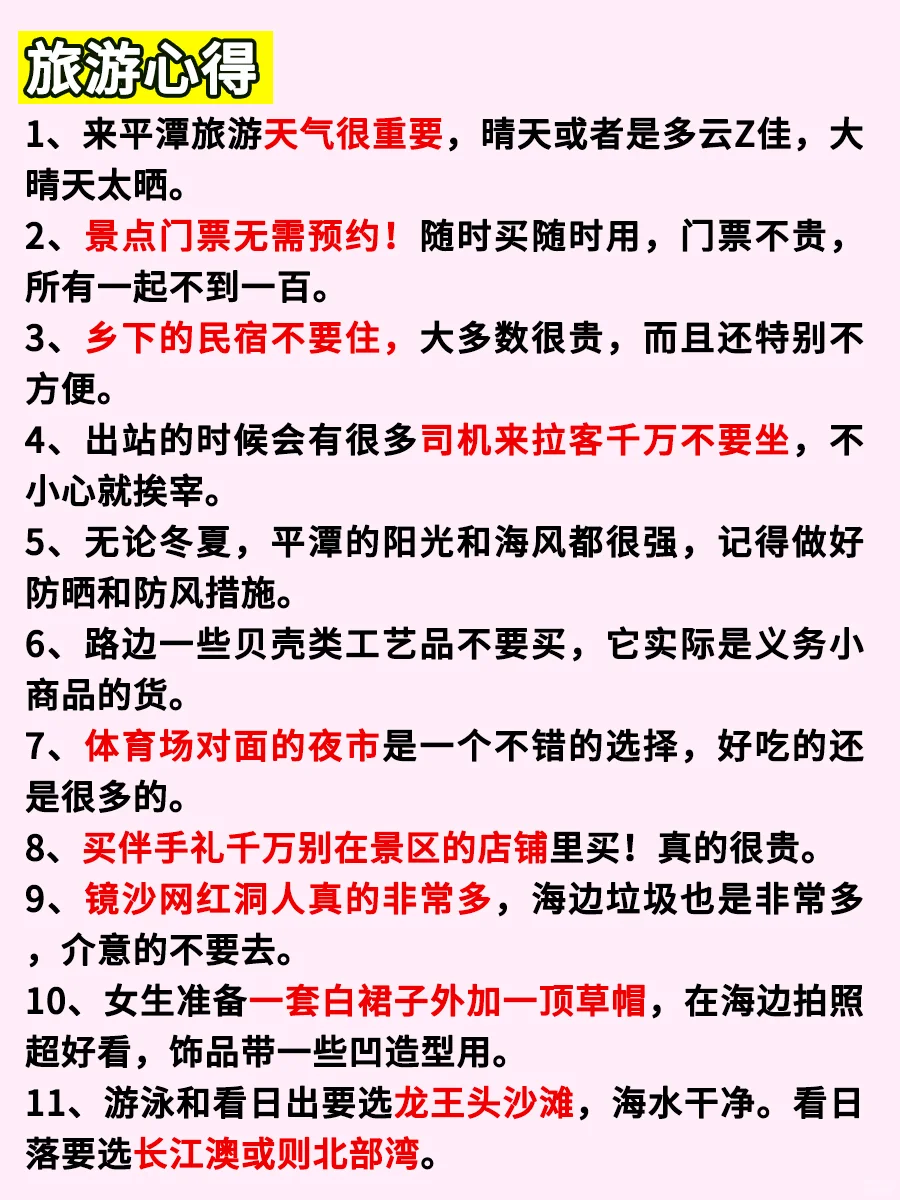 旅游心得

1、来平潭旅游天气很重要，晴天或者是多云Z佳，大晴天太晒。

2、景点门票无需预约！随时买随时用，门票不贵，所有一起不到一百。

3、乡下的民宿不要住，大多数很贵，而且还特别不方便。

4、出站的时候会有很多司机来拉客千万不要坐，不小心就挨宰。

5、无论冬夏，平潭的阳光和海风都很强，记得做好防晒和防风措施。

6、路边一些贝壳类工艺品不要买，它实际是义务小商品的货。

7、体育场对面的夜市是一个不错的选择，好吃的还是很多的。

8、买伴手礼千万别在景区的店铺里买！真的很贵。

9、镜沙网红洞人真的非常多，海边垃圾也是非常多，介意的不要去。

10、女生准备一套白裙子外加一顶草帽，在海边拍照超好看，饰品带一些凹造型用。

11、游泳和看日出要选龙王头沙滩，海水干净。看日落要选长江澳或则北部湾。